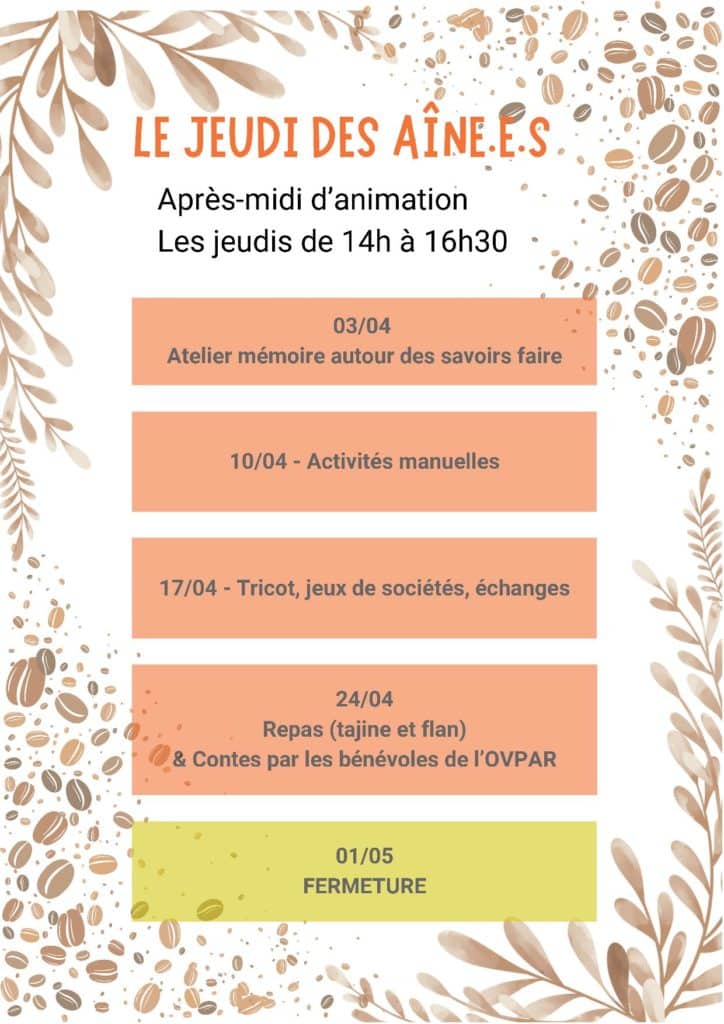 LE JEUDI DES AÎNE.E.S

Après-midi d'animation
Les jeudis de 14h à 16h30

03/04
Atelier mémoire autour des savoirs faire

10/04 - Activités manuelles

17/04 - Tricot, jeux de sociétés, échanges

24/04
Repas (tajine et flan)
& Contes par les bénévoles de l'OVPAR

01/05
FERMETURE